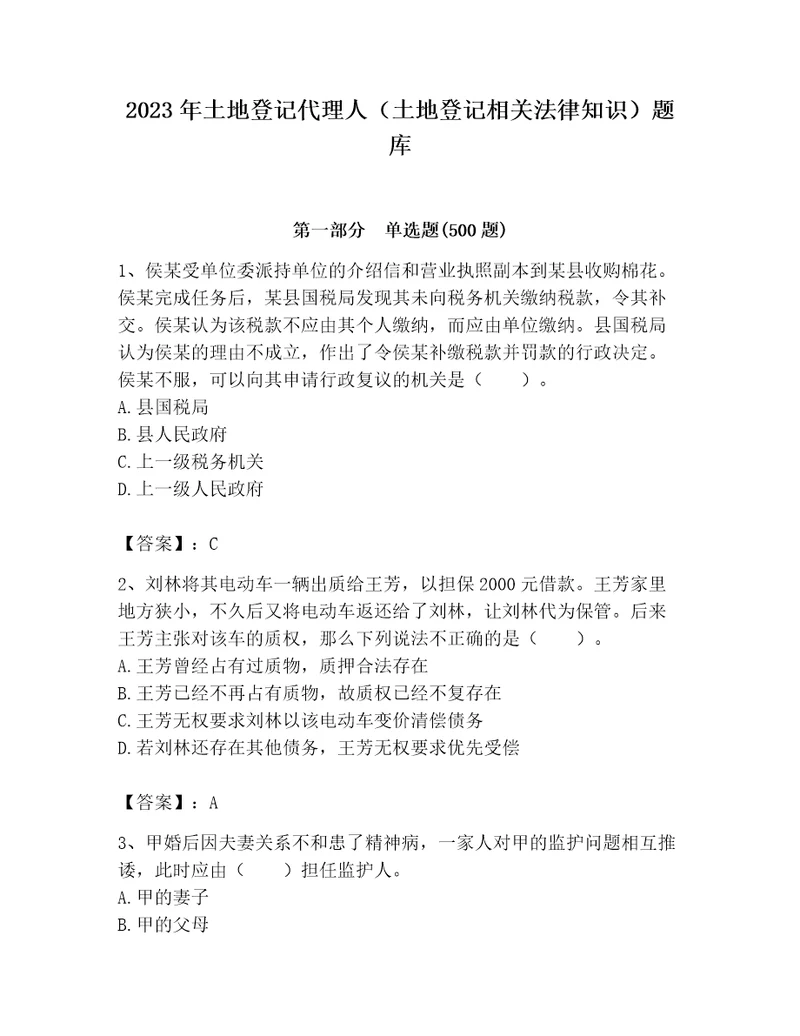 2023年土地登记代理人（土地登记相关法律知识）题库

第一部分　单选题(500题)

1、侯某受单位委派持单位的介绍信和营业执照副本到某县收购棉花。侯某完成任务后，某县国税局发现其未向税务机关缴纳税款，令其补交。侯某认为该税款不应由其个人缴纳，而应由单位缴纳。县国税局认为侯某的理由不成立，作出了令侯某补缴税款并罚款的行政决定。侯某不服，可以向其申请行政复议的机关是（　　）。
A.县国税局
B.县人民政府
C.上一级税务机关
D.上一级人民政府

【答案】：C

2、刘林将其电动车一辆出质给王芳，以担保2000元借款。王芳家里地方狭小，不久后又将电动车返还给了刘林，让刘林代为保管。后来王芳主张对该车的质权，那么下列说法不正确的是（　　）。
A.王芳曾经占有过质物，质押合法存在
B.王芳已经不再占有质物，故质权已经不复存在
C.王芳无权要求刘林以该电动车变价清偿债务
D.若刘林还存在其他债务，王芳无权要求优先受偿

【答案】：A

3、甲婚后因夫妻关系不和患了精神病，一家人对甲的监护问题相互推诿，此时应由（　　）担任监护人。
A.甲的妻子
B.甲的父母